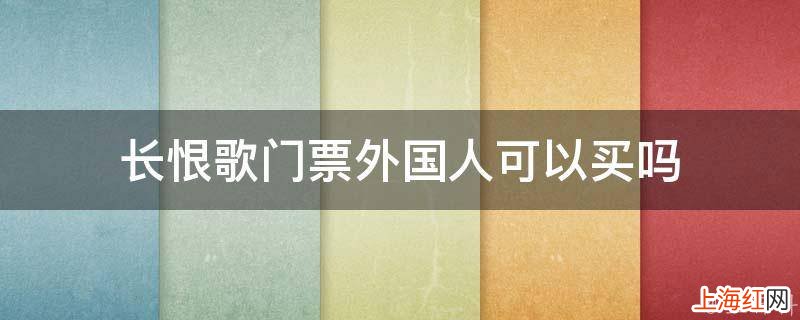 长恨歌门票外国人可以买吗

上海红网